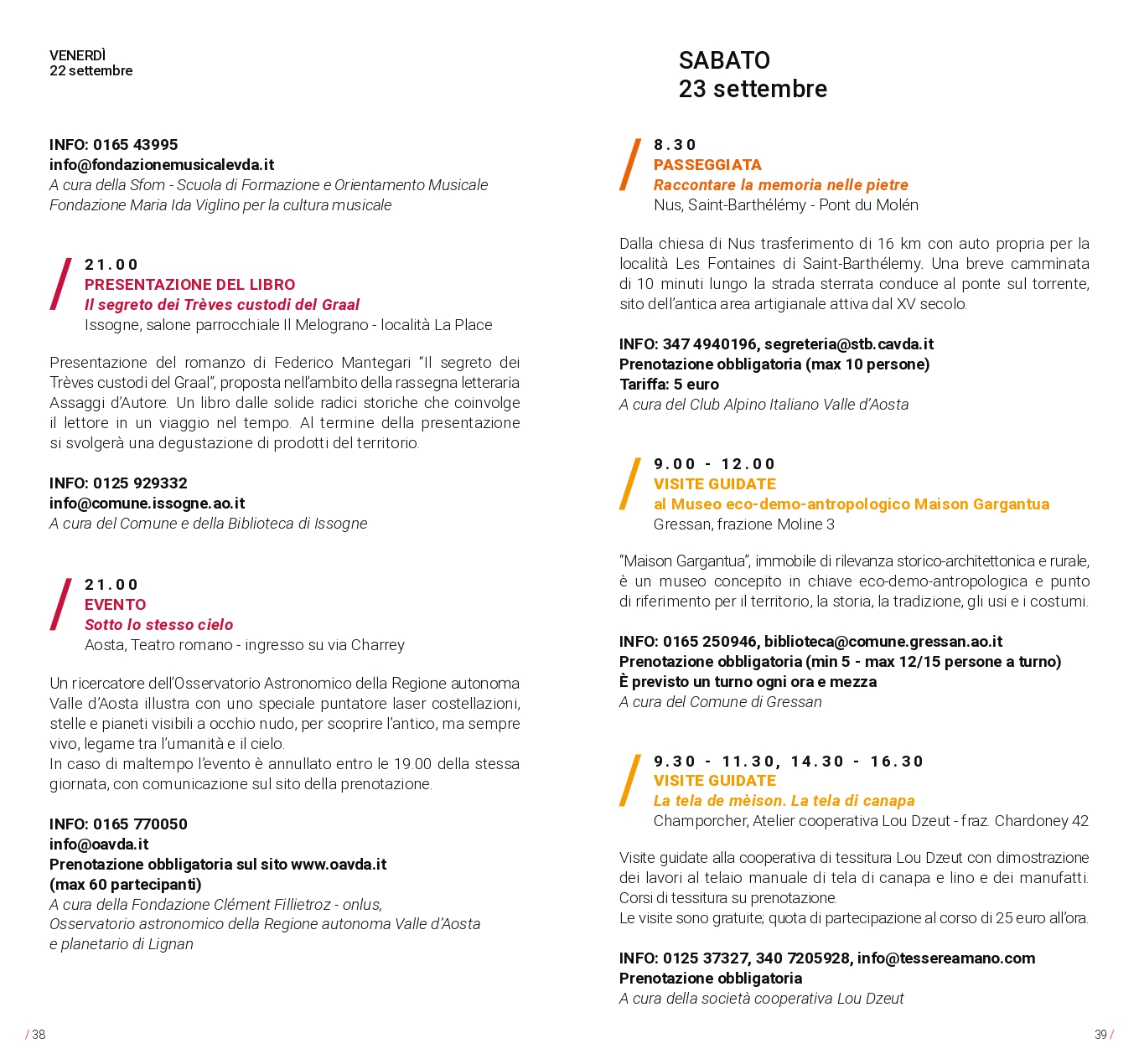 VENERDÌ
22 settembre

INFO: 0165 43995
info@fondazionemusicalevda.it
A cura della Sfom - Scuola di Formazione e Orientamento Musicale
Fondazione Maria Ida Viglino per la cultura musicale

21.00
PRESENTAZIONE DEL LIBRO
Il segreto dei Trèves custodi del Graal
Issogne, salone parrocchiale Il Melograno - località La Place

Presentazione del romanzo di Federico Mantegari "Il segreto dei Trèves custodi del Graal", proposta nell'ambito della rassegna letteraria Assaggi d'Autore. Un libro dalle solide radici storiche che coinvolge il lettore in un viaggio nel tempo. Al termine della presentazione si svolgerà una degustazione di prodotti del territorio.

INFO: 0125 929332
info@comune.issogne.ao.it
A cura del Comune e della Biblioteca di Issogne

21.00
EVENTO
Sotto lo stesso cielo
Aosta, Teatro romano - ingresso su via Charrey

Un ricercatore dell'Osservatorio Astronomico della Regione autonoma Valle d'Aosta illustra con uno speciale puntatore laser costellazioni, stelle e pianeti visibili a occhio nudo, per scoprire l'antico, ma sempre vivo, legame tra l'umanità e il cielo.
In caso di maltempo l'evento è annullato entro le 19.00 della stessa giornata, con comunicazione sul sito della prenotazione.

INFO: 0165 770050
info@oavda.it
Prenotazione obbligatoria sul sito www.oavda.it
(max 60 partecipanti)
A cura della Fondazione Clément Fillietroz - onlus,
Osservatorio astronomico della Regione autonoma Valle d'Aosta
e planetario di Lignan

/ 38

SABATO
23 settembre

8.30
PASSEGGIATA
Raccontare la memoria nelle pietre
Nus, Saint-Barthélémy - Pont du Molén

Dalla chiesa di Nus trasferimento di 16 km con auto propria per la località Les Fontaines di Saint-Barthélemy. Una breve camminata di 10 minuti lungo la strada sterrata conduce al ponte sul torrente, sito dell'antica area artigianale attiva dal XV secolo.

INFO: 347 4940196, segreteria@stb.cavda.it
Prenotazione obbligatoria (max 10 persone)
Tariffa: 5 euro
A cura del Club Alpino Italiano Valle d'Aosta

9.00 - 12.00
VISITE GUIDATE
al Museo eco-demo-antropologico Maison Gargantua
Gressan, frazione Moline 3

"Maison Gargantua", immobile di rilevanza storico-architettonica e rurale, è un museo concepito in chiave eco-demo-antropologica e punto di riferimento per il territorio, la storia, la tradizione, gli usi e i costumi.

INFO: 0165 250946, biblioteca@comune.gressan.ao.it
Prenotazione obbligatoria (min 5 - max 12/15 persone a turno)
È previsto un turno ogni ora e mezza
A cura del Comune di Gressan

9.30 - 11.30, 14.30 - 16.30
VISITE GUIDATE
La tela de mèison. La tela di canapa
Champorcher, Atelier cooperativa Lou Dzeut - fraz. Chardoney 42

Visite guidate alla cooperativa di tessitura Lou Dzeut con dimostrazione dei lavori al telaio manuale di tela di canapa e lino e dei manufatti. Corsi di tessitura su prenotazione.
Le visite sono gratuite; quota di partecipazione al corso di 25 euro all'ora.

INFO: 0125 37327, 340 7205928, info@tessereamano.com
Prenotazione obbligatoria
A cura della società cooperativa Lou Dzeut

39 /